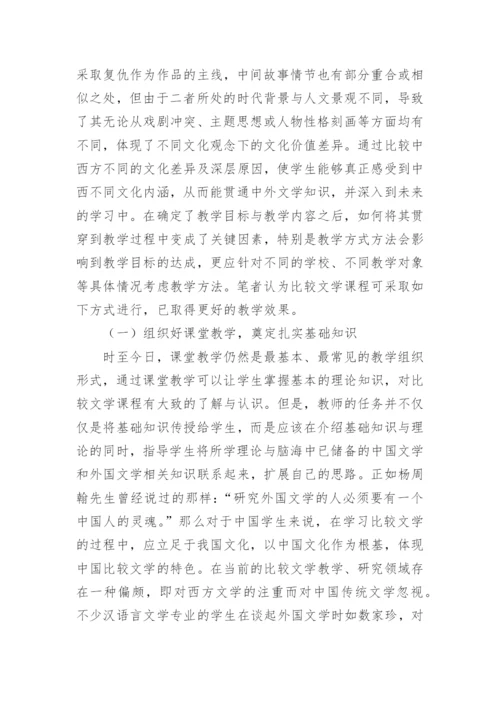 采取复仇作为作品的主线，中间故事情节也有部分重合或相似之处，但由于二者所处的时代背景与人文景观不同，导致了其无论从戏剧冲突、主题思想或人物性格刻画等方面均有不同，体现了不同文化观念下的文化价值差异。通过比较中西方不同的文化差异及深层原因，使学生能够真正感受到中西不同文化内涵，从而能贯通中外文学知识，并深入到未来的学习中。在确定了教学目标与教学内容之后，如何将其贯穿到教学过程中变成了关键因素，特别是教学方式方法会影响到教学目标的达成，更应针对不同的学校、不同教学对象等具体情况考虑教学方法。笔者认为比较文学课程可采取如下方式进行，已取得更好的教学效果。

（一）组织好课堂教学，奠定扎实基础知识

时至今日，课堂教学仍然是最基本、最常见的教学组织形式，通过课堂教学可以让学生掌握基本的理论知识，对比较文学课程有大致的了解与认识。但是，教师的任务并不仅仅是将基础知识传授给学生，而是应该在介绍基础知识与理论的同时，指导学生将所学理论与脑海中已储备的中国文学和外国文学相关知识联系起来，扩展自己的思路。正如杨周翰先生曾经说过的那样：“研究外国文学的人必须要有一个中国人的灵魂。”那么对于中国学生来说，在学习比较文学的过程中，应立足于我国文化，以中国文化作为根基，体现中国比较文学的特色。在当前的比较文学教学、研究领域存在一种偏颇，即对西方文学的注重而对中国传统文学忽视。不少汉语言文学专业的学生在谈起外国文学时如数家珍，对